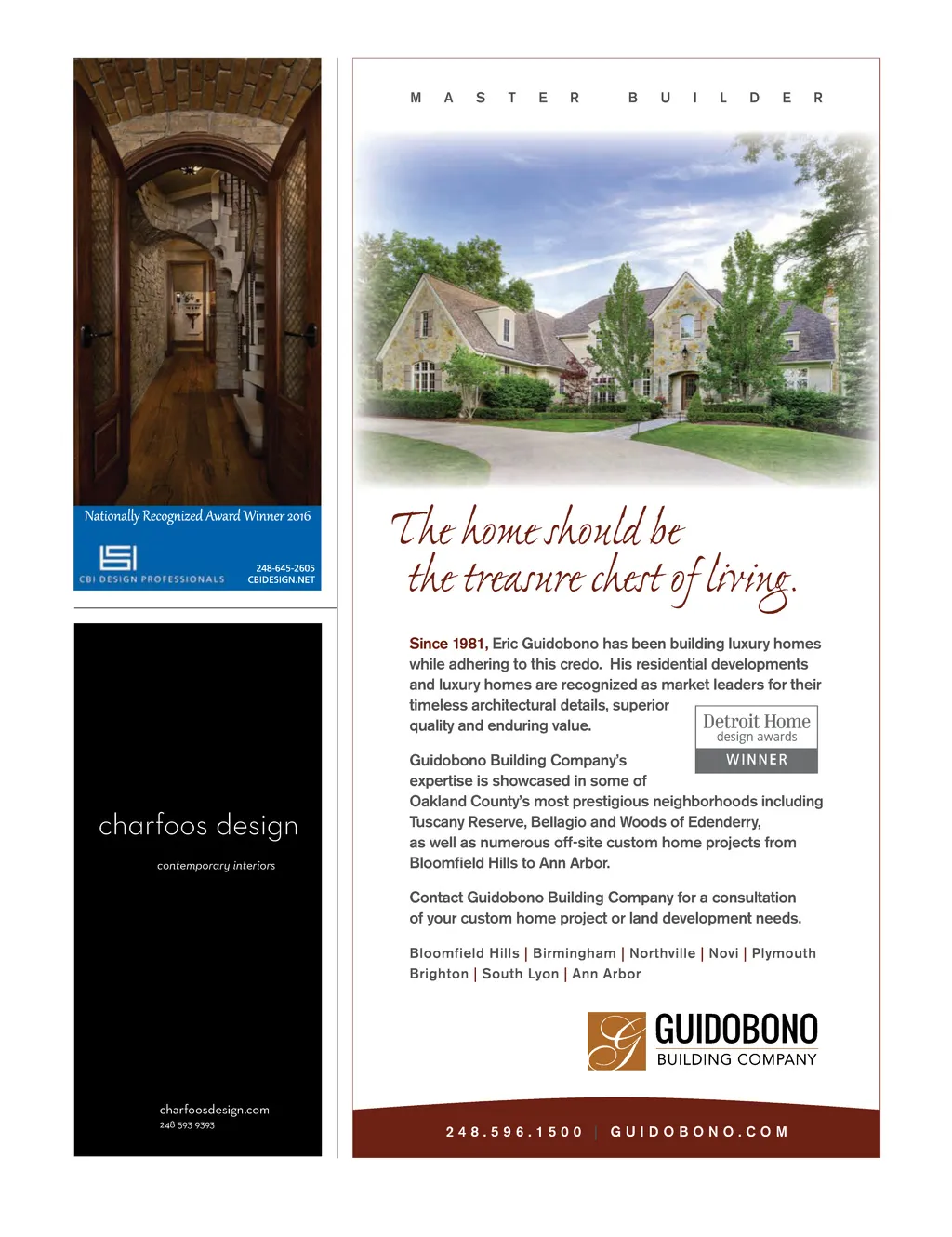 Nationally Recognized Award Winner 2016

CBI DESIGN PROFESSIONALS

248-645-2605
CBIDESIGN.NET

charfoos design

contemporary interiors

charfoosdesign.com
248 593 9393

MASTER BUILDER

The home should be the treasure chest of living.

Since 1981, Eric Guidobono has been building luxury homes while adhering to this credo. His residential developments and luxury homes are recognized as market leaders for their timeless architectural details, superior quality and enduring value.

Detroit Home
design awards
WINNER

Guidobono Building Company's expertise is showcased in some of Oakland County's most prestigious neighborhoods including Tuscany Reserve, Bellagio and Woods of Edenderry, as well as numerous off-site custom home projects from Bloomfield Hills to Ann Arbor.

Contact Guidobono Building Company for a consultation of your custom home project or land development needs.

Bloomfield Hills | Birmingham | Northville | Novi | Plymouth
Brighton | South Lyon | Ann Arbor

G
GUIDOBONO
BUILDING COMPANY

248.596.1500 | GUIDOBONO.COM